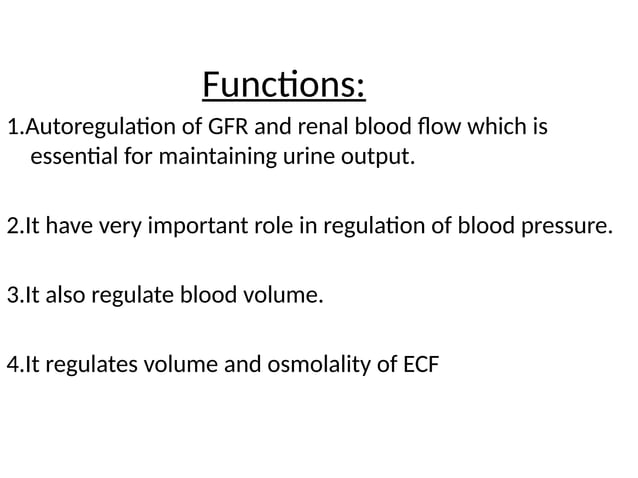 Functions:

1.Autoregulation of GFR and renal blood flow which is essential for maintaining urine output.

2.It have very important role in regulation of blood pressure.

3.It also regulate blood volume.

4.It regulates volume and osmolality of ECF